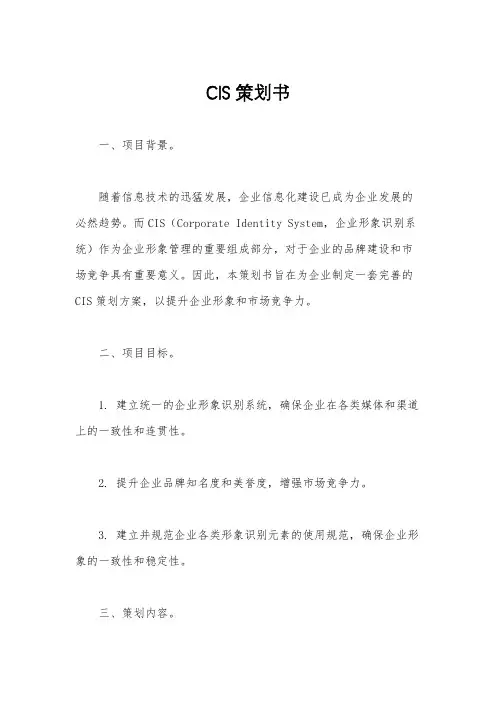 CIS 策划书

一、项目背景。

随着信息技术的迅猛发展，企业信息化建设已成为企业发展的必然趋势。而 CIS（Corporate Identity System，企业形象识别系统）作为企业形象管理的重要组成部分，对于企业的品牌建设和市场竞争具有重要意义。因此，本策划书旨在为企业制定一套完善的 CIS 策划方案，以提升企业形象和市场竞争力。

二、项目目标。

1. 建立统一的企业形象识别系统，确保企业在各类媒体和渠道上的一致性和连贯性。

2. 提升企业品牌知名度和美誉度，增强市场竞争力。

3. 建立并规范企业各类形象识别元素的使用规范，确保企业形象的一致性和稳定性。

三、策划内容。